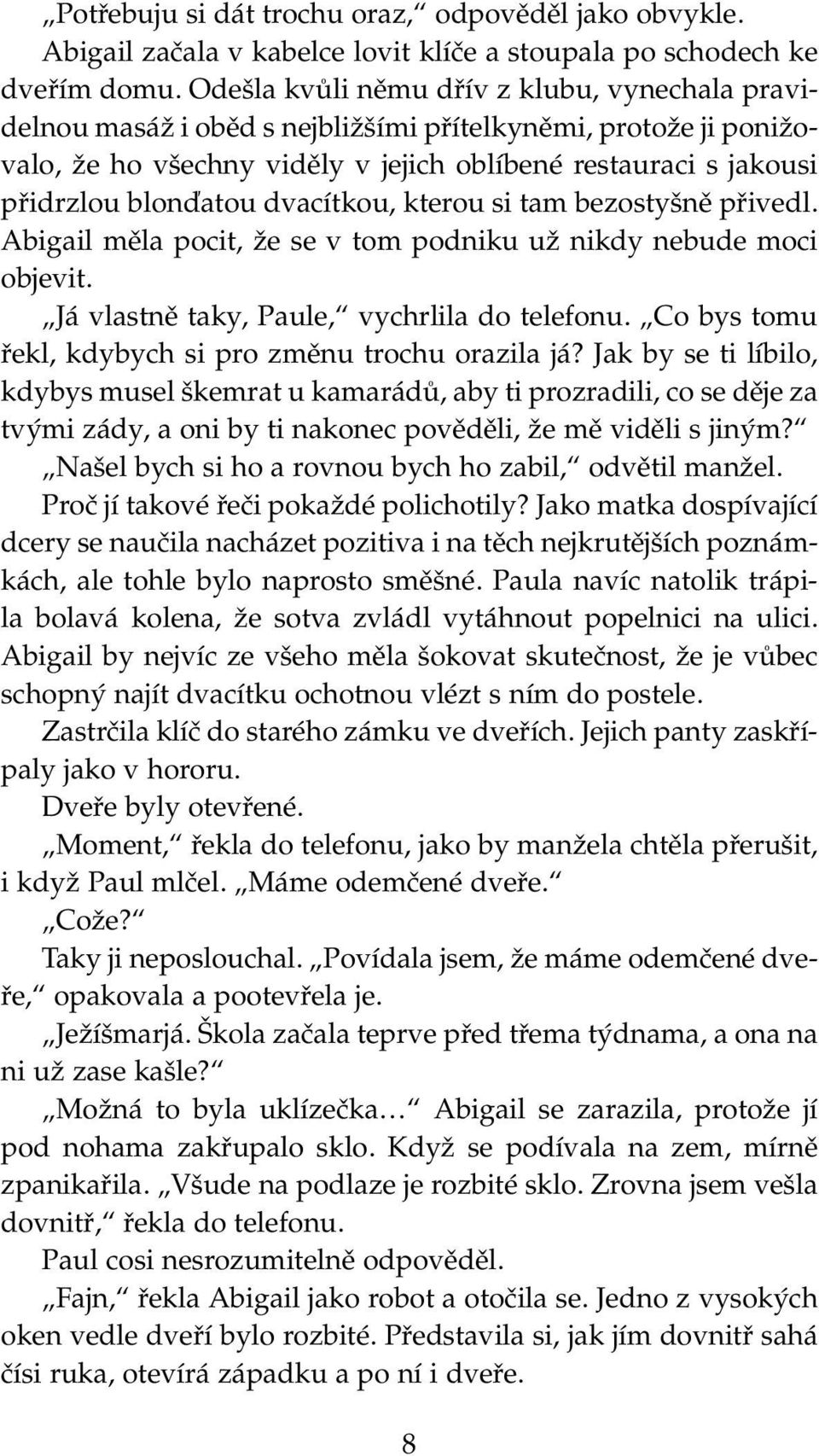 „Potřebuju si dát trochu oraz,“ odpověděl jako obvykle. Abigail začala v kabelce lovit klíče a stoupala po schodech ke dveřím domu. Odešla kvůli němu dřív z klubu, vynechala pravidelnou masáž i oběd s nejbližšími přítelkyněmi, protože ji ponižovalo, že ho všechny viděly v jejich oblíbené restauraci s jakousi přidrzlou blonďatou dvacítkou, kterou si tam bezostyšně přivedl. Abigail měla pocit, že se v tom podniku už nikdy nebude moci objevit.

„Já vlastně taky, Paule,“ vychrlila do telefonu. „Co bys tomu řekl, kdybych si pro změnu trochu orazila já? Jak by se ti líbilo, kdybys musel škemrat u kamarádů, aby ti prozradili, co se děje za tvými zády, a oni by ti nakonec pověděli, že mě viděli s jiným?“

„Našel bych si ho a rovnou bych ho zabil,“ odvětil manžel.

Proč jí takové řeči pokaždé polichotily? Jako matka dospívající dcery se naučila nacházet pozitiva i na těch nejkrutějších poznámkách, ale tohle bylo naprosto směšné. Paula navíc natolik trápila bolavá kolena, že sotva zvládl vytáhnout popelnici na ulici. Abigail by nejvíc ze všeho měla šokovat skutečnost, že je vůbec schopný najít dvacítku ochotnou vlézt s ním do postele.

Zastrčila klíč do starého zámku ve dveřích. Jejich panty zaskřípaly jako v hororu.

Dveře byly otevřené.

„Moment,“ řekla do telefonu, jako by manžela chtěla přerušit, i když Paul mlčel. „Máme odemčené dveře.“

„Cože?“

Taky ji neposlouchal. „Povídala jsem, že máme odemčené dveře,“ opakovala a pootevřela je.

„Ježíšmarjá. Škola začala teprve před třema týdnama, a ona na ni už zase kašle?“

„Možná to byla uklízečka…“ Abigail se zarazila, protože jí pod nohama zakřupalo sklo. Když se podívala na zem, mírně zpanikařila. „Všude na podlaze je rozbité sklo. Zrovna jsem vešla dovnitř,“ řekla do telefonu.

Paul cosi nesrozumitelně odpověděl.

„Fajn,“ řekla Abigail jako robot a otočila se. Jedno z vysokých oken vedle dveří bylo rozbité. Představila si, jak jím dovnitř sahá čísi ruka, otevírá západku a po ní i dveře.

8